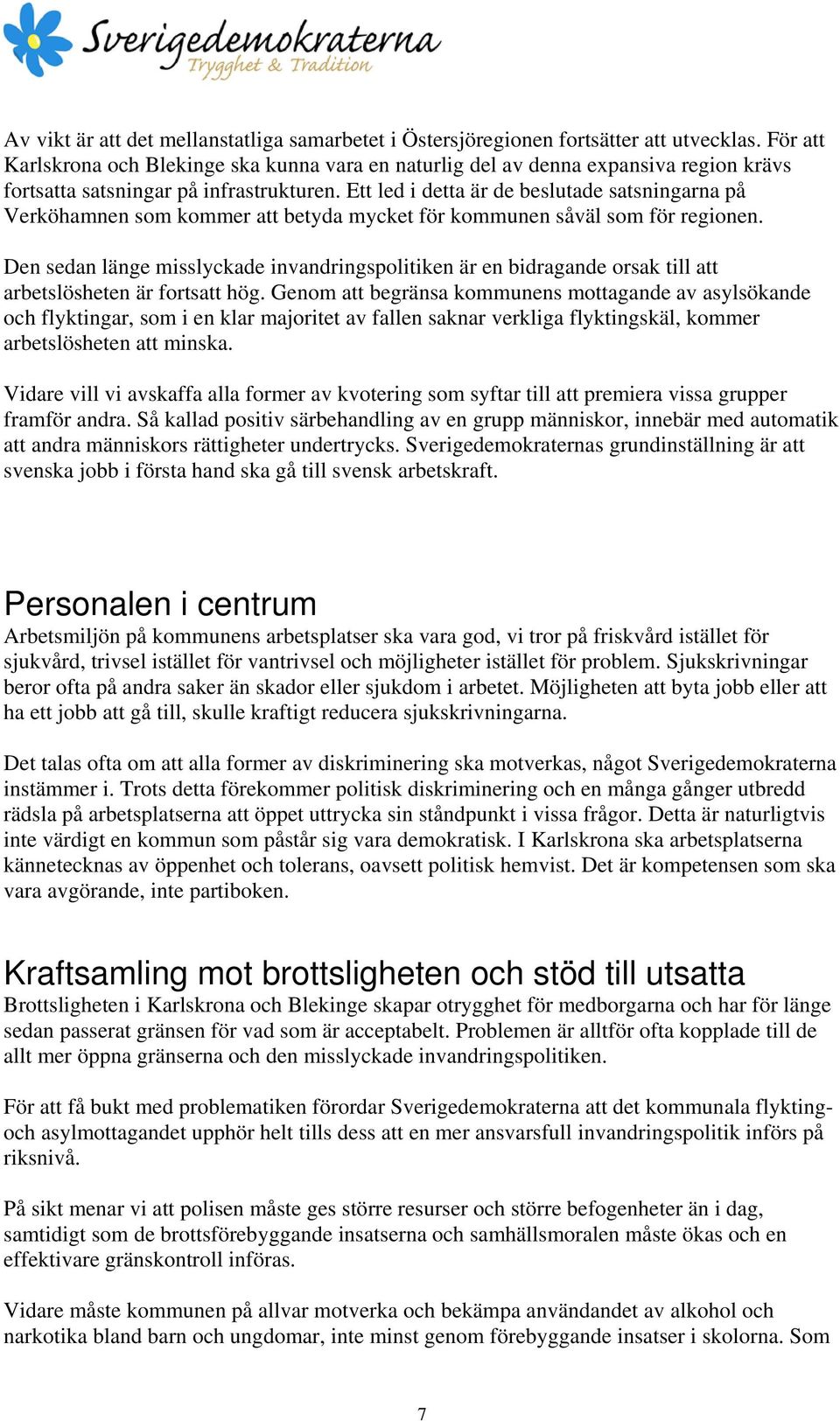 Sverigedemokraterna
Trygghet & Tradition

Av vikt är att det mellanstatliga samarbetet i Östersjöregionen fortsätter att utvecklas. För att Karlskrona och Blekinge ska kunna vara en naturlig del av denna expansiva region krävs fortsatta satsningar på infrastrukturen. Ett led i detta är de beslutade satsningarna på Verköhamnen som kommer att betyda mycket för kommunen såväl som för regionen.

Den sedan länge misslyckade invandringspolitiken är en bidragande orsak till att arbetslösheten är fortsatt hög. Genom att begränsa kommunens mottagande av asylsökande och flyktingar, som i en klar majoritet av fallen saknar verkliga flyktingskäl, kommer arbetslösheten att minska.

Vidare vill vi avskaffa alla former av kvotering som syftar till att premiera vissa grupper framför andra. Så kallad positiv särbehandling av en grupp människor, innebär med automatik att andra människors rättigheter undertrycks. Sverigedemokraternas grundinställning är att svenska jobb i första hand ska gå till svensk arbetskraft.

Personalen i centrum
Arbetsmiljön på kommunens arbetsplatser ska vara god, vi tror på friskvård istället för sjukvård, trivsel istället för vantrivsel och möjligheter istället för problem. Sjukskrivningar beror ofta på andra saker än skador eller sjukdom i arbetet. Möjligheten att byta jobb eller att ha ett jobb att gå till, skulle kraftigt reducera sjukskrivningarna.

Det talas ofta om att alla former av diskriminering ska motverkas, något Sverigedemokraterna instämmer i. Trots detta förekommer politisk diskriminering och en många gånger utbredd rädsla på arbetsplatserna att öppet uttrycka sin ståndpunkt i vissa frågor. Detta är naturligtvis inte värdigt en kommun som påstår sig vara demokratisk. I Karlskrona ska arbetsplatserna kännetecknas av öppenhet och tolerans, oavsett politisk hemvist. Det är kompetensen som ska vara avgörande, inte partiboken.

Kraftsamling mot brottsligheten och stöd till utsatta
Brottsligheten i Karlskrona och Blekinge skapar otrygghet för medborgarna och har för länge sedan passerat gränsen för vad som är acceptabelt. Problemen är alltför ofta kopplade till de allt mer öppna gränserna och den misslyckade invandringspolitiken.

För att få bukt med problematiken förordar Sverigedemokraterna att det kommunala flykting- och asylmottagandet upphör helt tills dess att en mer ansvarsfull invandringspolitik införs på riksnivå.

På sikt menar vi att polisen måste ges större resurser och större befogenheter än i dag, samtidigt som de brottsförebyggande insatserna och samhällsmoralen måste ökas och en effektivare gränskontroll införas.

Vidare måste kommunen på allvar motverka och bekämpa användandet av alkohol och narkotika bland barn och ungdomar, inte minst genom förebyggande insatser i skolorna. Som

7